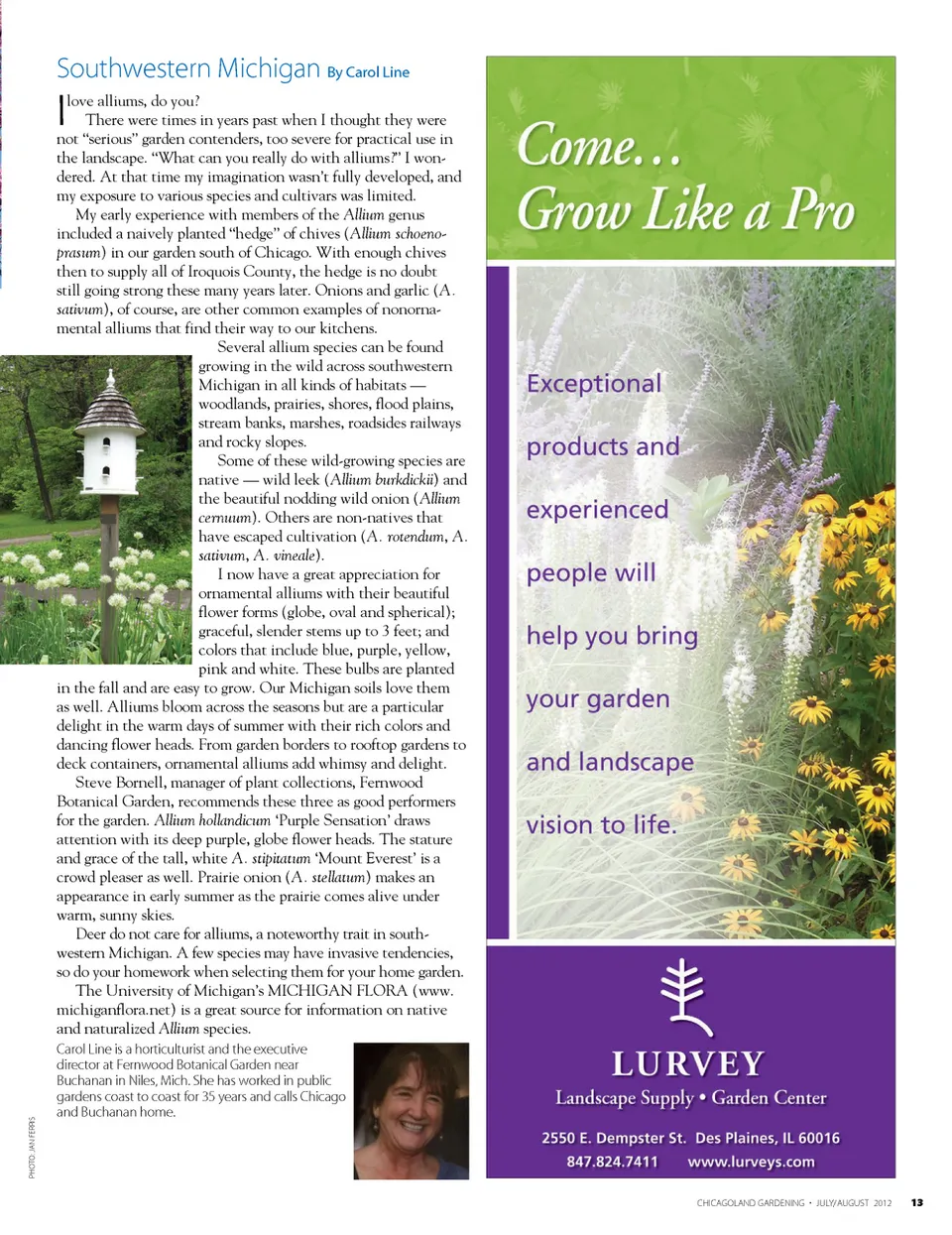 Southwestern Michigan By Carol Line

I love alliums, do you?

There were times in years past when I thought they were not "serious" garden contenders, too severe for practical use in the landscape. "What can you really do with alliums?" I wondered. At that time my imagination wasn't fully developed, and my exposure to various species and cultivars was limited.

My early experience with members of the Allium genus included a naively planted "hedge" of chives (Allium schoenoprasum) in our garden south of Chicago. With enough chives then to supply all of Iroquois County, the hedge is no doubt still going strong these many years later. Onions and garlic (A. sativum), of course, are other common examples of nonornamental alliums that find their way to our kitchens.

Several allium species can be found growing in the wild across southwestern Michigan in all kinds of habitats — woodlands, prairies, shores, flood plains, stream banks, marshes, roadsides railways and rocky slopes.

Some of these wild-growing species are native — wild leek (Allium burkdickii) and the beautiful nodding wild onion (Allium cernuum). Others are non-natives that have escaped cultivation (A. rotendum, A. sativum, A. vineale).

I now have a great appreciation for ornamental alliums with their beautiful flower forms (globe, oval and spherical); graceful, slender stems up to 3 feet; and colors that include blue, purple, yellow, pink and white. These bulbs are planted in the fall and are easy to grow. Our Michigan soils love them as well. Alliums bloom across the seasons but are a particular delight in the warm days of summer with their rich colors and dancing flower heads. From garden borders to rooftop gardens to deck containers, ornamental alliums add whimsy and delight.

Steve Bornell, manager of plant collections, Fernwood Botanical Garden, recommends these three as good performers for the garden. Allium hollandicum 'Purple Sensation' draws attention with its deep purple, globe flower heads. The stature and grace of the tall, white A. stipitatum 'Mount Everest' is a crowd pleaser as well. Prairie onion (A. stellatum) makes an appearance in early summer as the prairie comes alive under warm, sunny skies.

Deer do not care for alliums, a noteworthy trait in southwestern Michigan. A few species may have invasive tendencies, so do your homework when selecting them for your home garden.

The University of Michigan's MICHIGAN FLORA (www.michiganflora.net) is a great source for information on native and naturalized Allium species.

Carol Line is a horticulturist and the executive director at Fernwood Botanical Garden near Buchanan in Niles, Mich. She has worked in public gardens coast to coast for 35 years and calls Chicago and Buchanan home.

PHOTO: JAN FERRIS

Come... Grow Like a Pro

Exceptional products and experienced people will help you bring your garden and landscape vision to life.

LURVEY
Landscape Supply • Garden Center
2550 E. Dempster St. Des Plaines, IL 60016
847.824.7411 www.lurveys.com

CHICAGOLAND GARDENING • JULY/AUGUST 2012 13